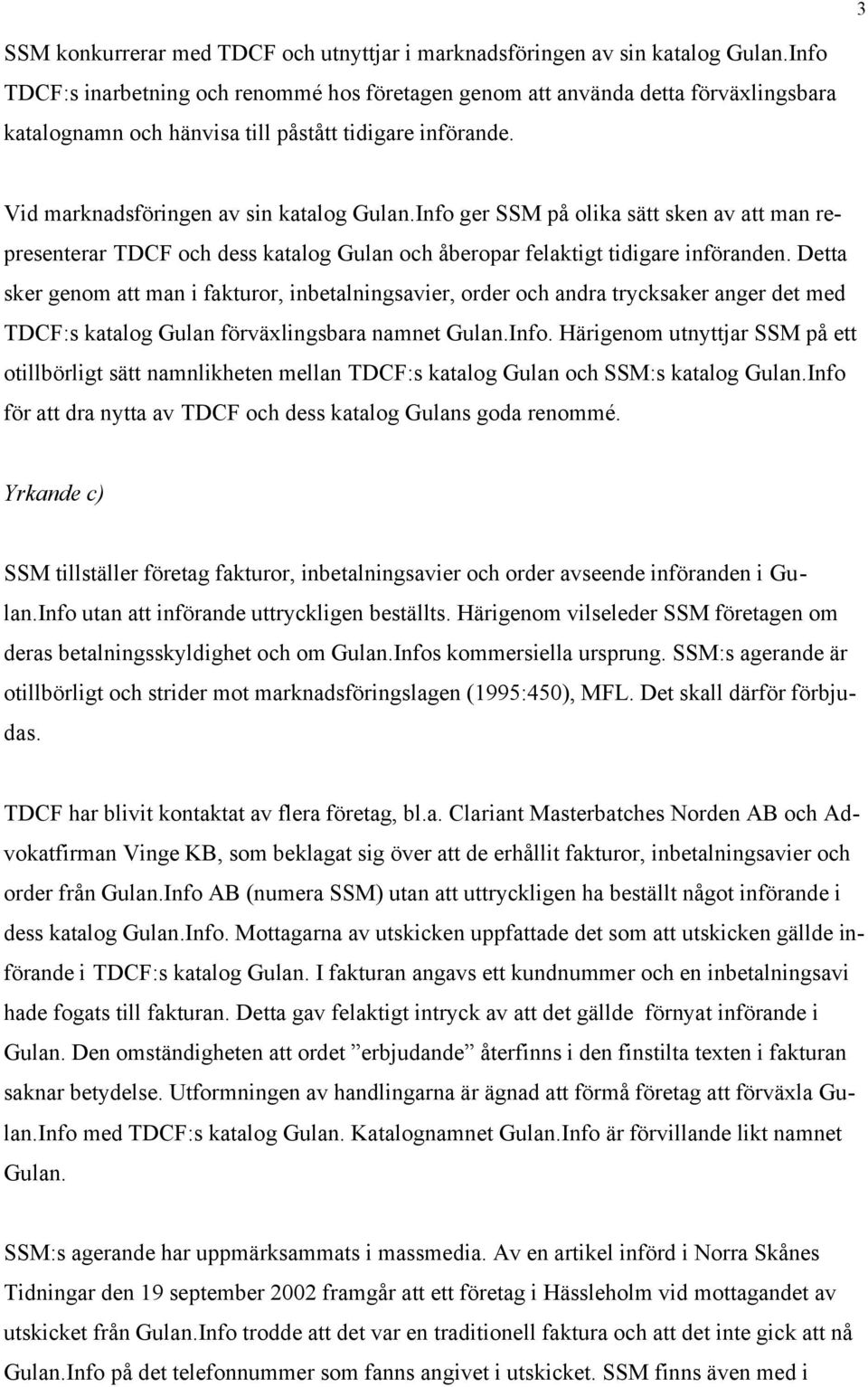 3

SSM konkurrerar med TDCF och utnyttjar i marknadsföringen av sin katalog Gulan.Info TDCF:s inarbetning och renommé hos företagen genom att använda detta förväxlingsbara katalognamn och hänvisa till påstått tidigare införande.

Vid marknadsföringen av sin katalog Gulan.Info ger SSM på olika sätt sken av att man representerar TDCF och dess katalog Gulan och åberopar felaktigt tidigare införanden. Detta sker genom att man i fakturor, inbetalningsavier, order och andra trycksaker anger det med TDCF:s katalog Gulan förväxlingsbara namnet Gulan.Info. Härigenom utnyttjar SSM på ett otillbörligt sätt namnlikheten mellan TDCF:s katalog Gulan och SSM:s katalog Gulan.Info för att dra nytta av TDCF och dess katalog Gulans goda renommé.

Yrkande c)

SSM tillställer företag fakturor, inbetalningsavier och order avseende införanden i Gulan.Info utan att införande uttryckligen beställts. Härigenom vilseleder SSM företagen om deras betalningsskyldighet och om Gulan.Infos kommersiella ursprung. SSM:s agerande är otillbörligt och strider mot marknadsföringslagen (1995:450), MFL. Det skall därför förbjudas.

TDCF har blivit kontaktat av flera företag, bl.a. Clariant Masterbatches Norden AB och Advokatfirman Vinge KB, som beklagat sig över att de erhållit fakturor, inbetalningsavier och order från Gulan.Info AB (numera SSM) utan att uttryckligen ha beställt något införande i dess katalog Gulan.Info. Mottagarna av utskicken uppfattade det som att utskicken gällde införande i TDCF:s katalog Gulan. I fakturan angavs ett kundnummer och en inbetalningsavi hade fogats till fakturan. Detta gav felaktigt intryck av att det gällde förnyat införande i Gulan. Den omständigheten att ordet ”erbjudande” återfinns i den finstilta texten i fakturan saknar betydelse. Utformningen av handlingarna är ägnad att förmå företag att förväxla Gulan.Info med TDCF:s katalog Gulan. Katalognamnet Gulan.Info är förvillande likt namnet Gulan.

SSM:s agerande har uppmärksammats i massmedia. Av en artikel införd i Norra Skånes Tidningar den 19 september 2002 framgår att ett företag i Hässleholm vid mottagandet av utskicket från Gulan.Info trodde att det var en traditionell faktura och att det inte gick att nå Gulan.Info på det telefonnummer som fanns angivet i utskicket. SSM finns även med i